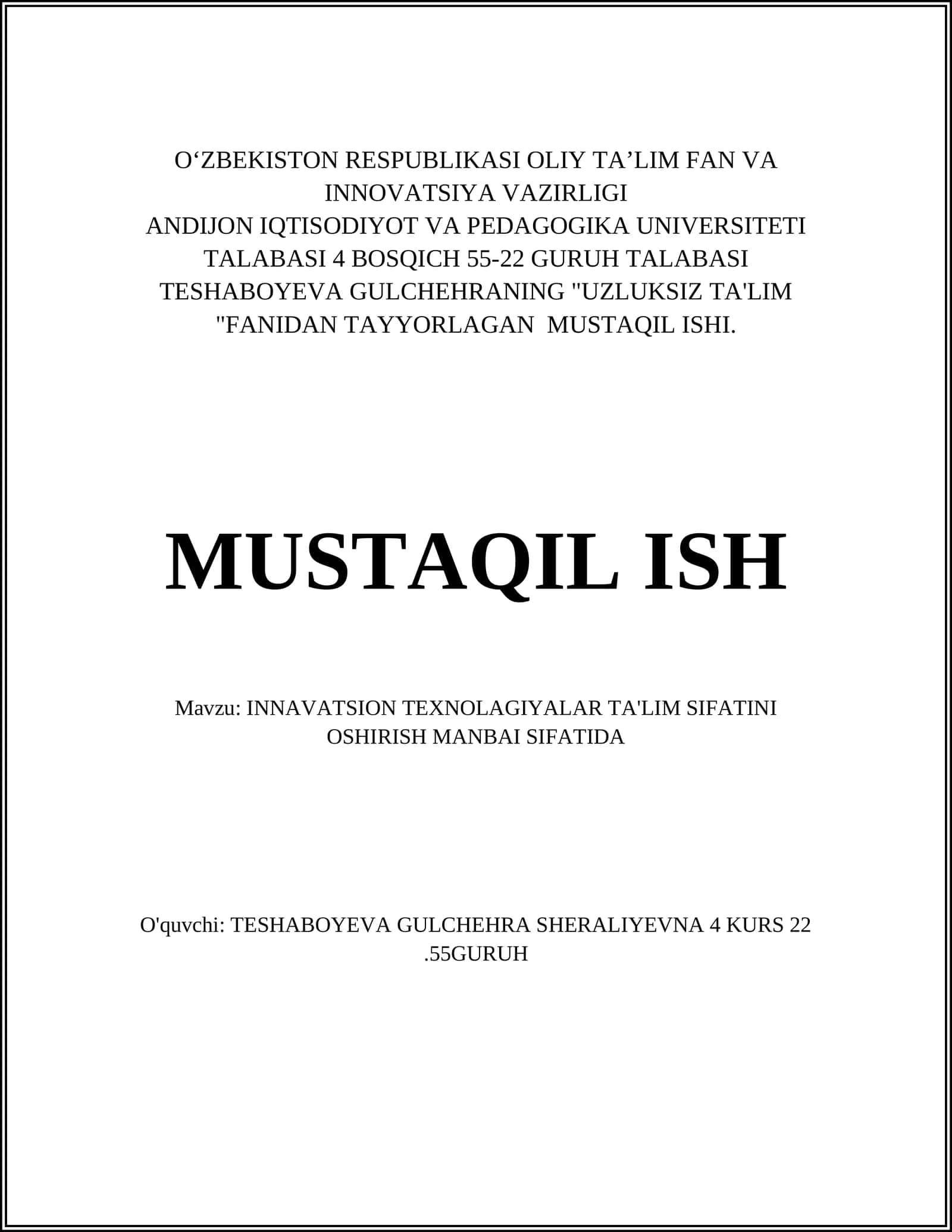 O‘ZBEKISTON RESPUBLIKASI OLIY TA’LIM FAN VA INNOVATSIYA VAZIRLIGI
ANDIJON IQTISODIYOT VA PEDAGOGIKA UNIVERSITETI TALABASI 4 BOSQICH 55-22 GURUH TALABASI TESHABOYEVA GULCHEHRANING "UZLUKSIZ TA'LIM "FANIDAN TAYYORLAGAN MUSTAQIL ISHI.

MUSTAQIL ISH

Mavzu: INNAVATSION TEXNOLAGIYALAR TA'LIM SIFATINI OSHIRISH MANBAI SIFATIDA

O'quvchi: TESHABOYEVA GULCHEHRA SHERALIYEVNA 4 KURS 22 .55GURUH